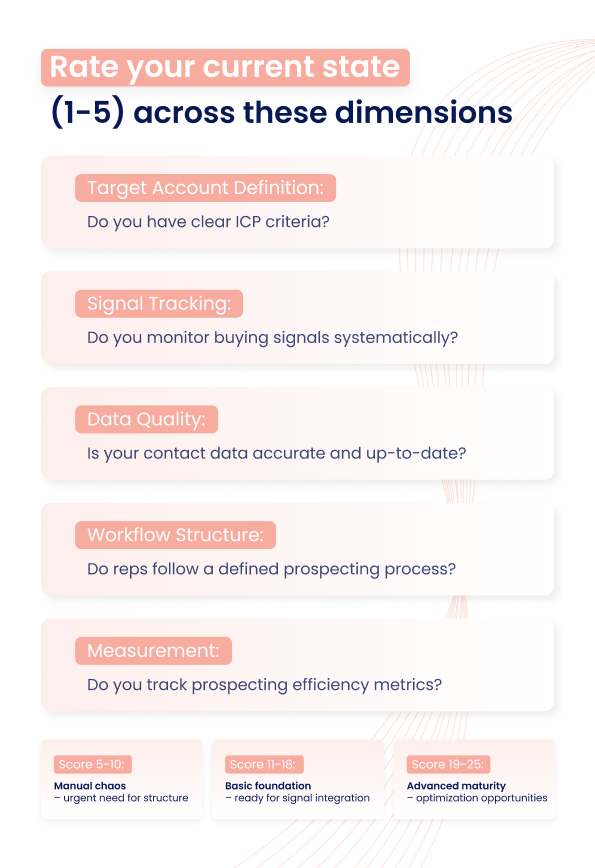 Rate your current state
(1-5) across these dimensions

Target Account Definition:
Do you have clear ICP criteria?

Signal Tracking:
Do you monitor buying signals systematically?

Data Quality:
Is your contact data accurate and up-to-date?

Workflow Structure:
Do reps follow a defined prospecting process?

Measurement:
Do you track prospecting efficiency metrics?

Score 5-10:
Manual chaos
– urgent need for structure

Score 11-18:
Basic foundation
– ready for signal integration

Score 19-25:
Advanced maturity
– optimization opportunities